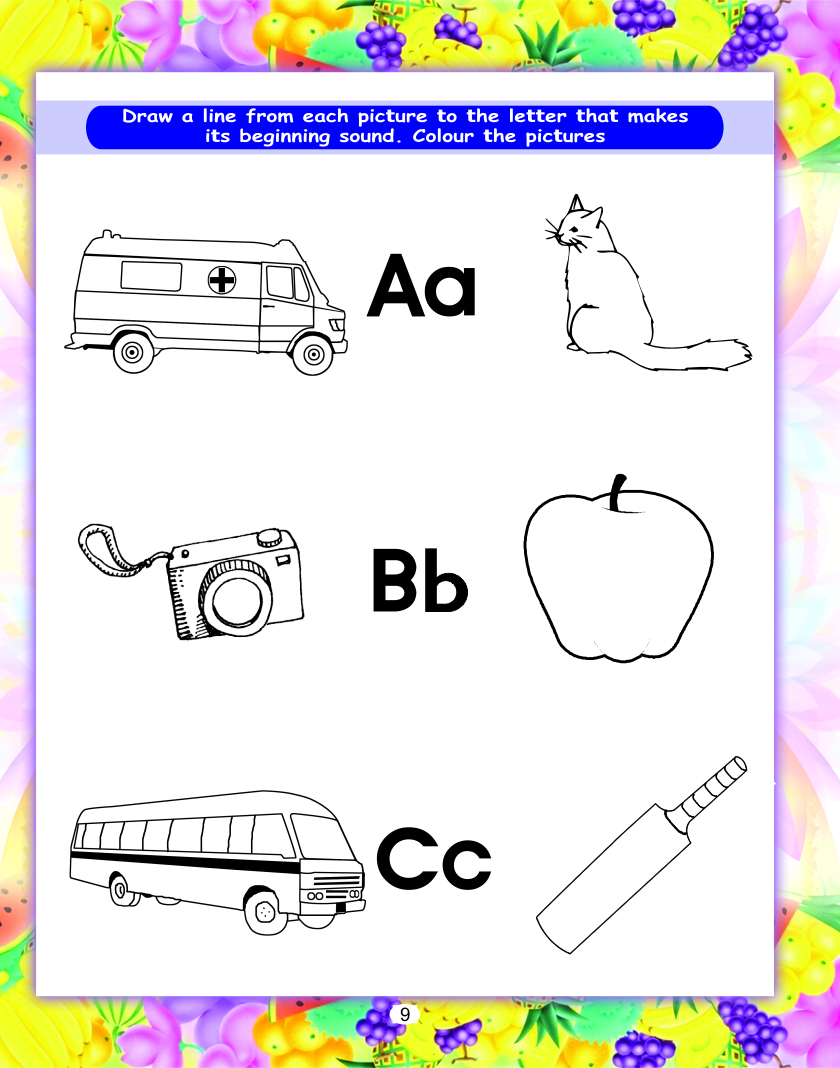 Draw a line from each picture to the letter that makes its beginning sound. Colour the pictures

Aa

Bb

Cc

9